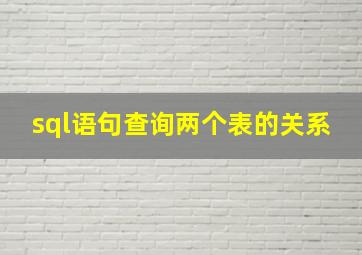 sql语句查询两个表的关系